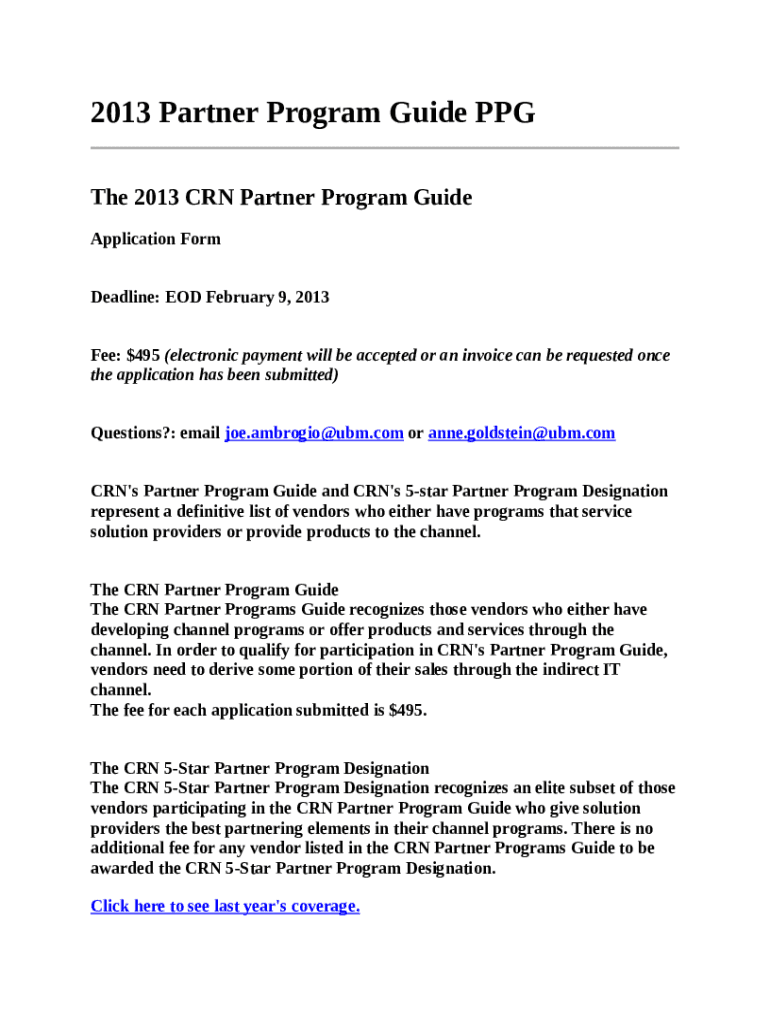 2013 Partner Program Guide PPG

The 2013 CRN Partner Program Guide

Application Form

Deadline: EOD February 9, 2013

Fee: $495 (electronic payment will be accepted or an invoice can be requested once the application has been submitted)

Questions?: email joe.ambrogio@ubm.com or anne.goldstein@ubm.com

CRN's Partner Program Guide and CRN's 5-star Partner Program Designation represent a definitive list of vendors who either have programs that service solution providers or provide products to the channel.

The CRN Partner Program Guide
The CRN Partner Programs Guide recognizes those vendors who either have developing channel programs or offer products and services through the channel. In order to qualify for participation in CRN's Partner Program Guide, vendors need to derive some portion of their sales through the indirect IT channel.
The fee for each application submitted is $495.

The CRN 5-Star Partner Program Designation
The CRN 5-Star Partner Program Designation recognizes an elite subset of those vendors participating in the CRN Partner Program Guide who give solution providers the best partnering elements in their channel programs. There is no additional fee for any vendor listed in the CRN Partner Programs Guide to be awarded the CRN 5-Star Partner Program Designation.

Click here to see last year's coverage.